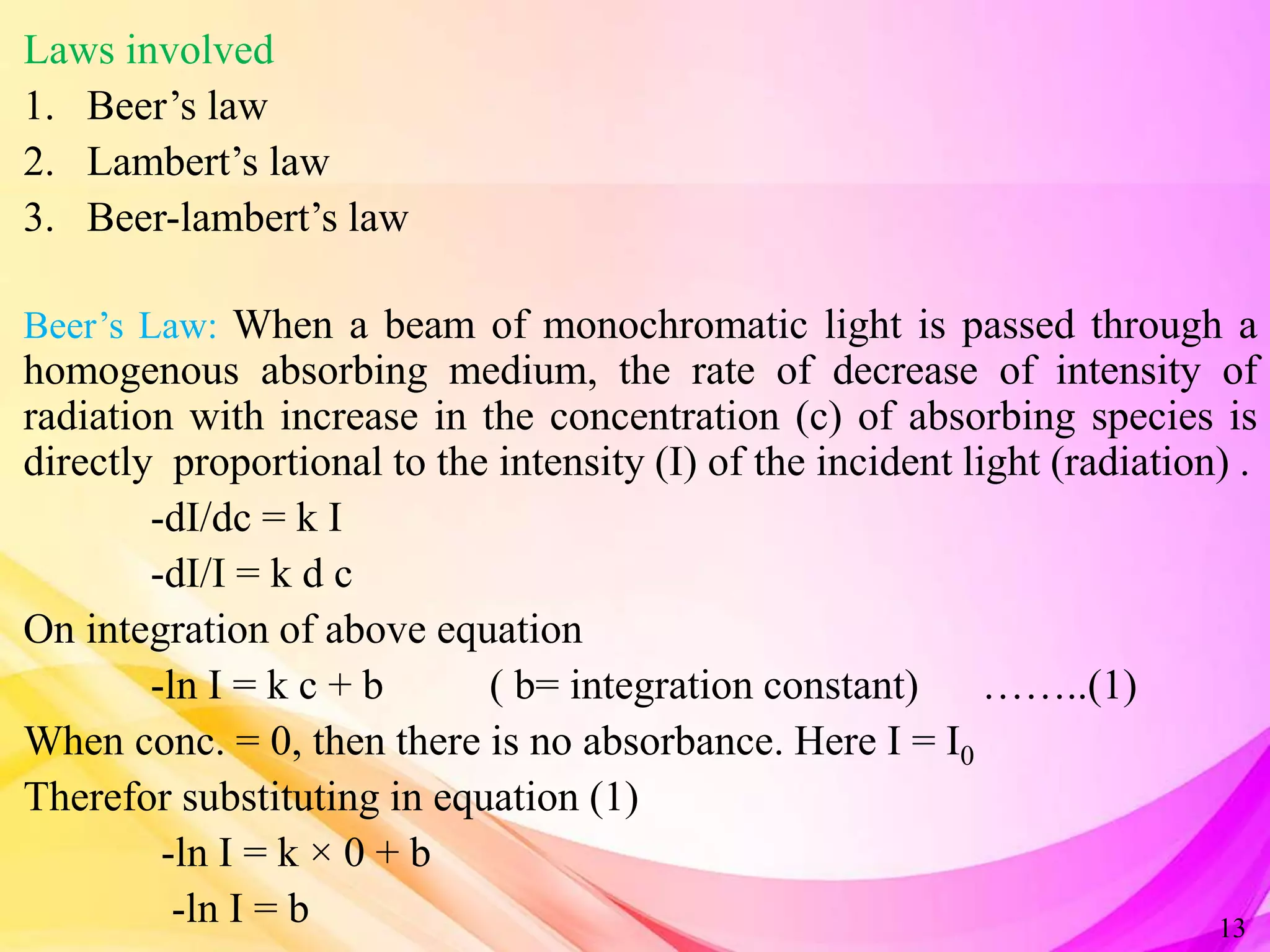 Laws involved

1. Beer’s law
2. Lambert’s law
3. Beer-lambert’s law

Beer’s Law: When a beam of monochromatic light is passed through a homogenous absorbing medium, the rate of decrease of intensity of radiation with increase in the concentration (c) of absorbing species is directly proportional to the intensity (I) of the incident light (radiation) .

$-dI/dc = k I$

$-dI/I = k d c$

On integration of above equation

$-\ln I = k c + b$ ( b= integration constant) ……..(1)

When conc. = 0, then there is no absorbance. Here $I = I_0$

Therefor substituting in equation (1)

$-\ln I = k \times 0 + b$

$-\ln I = b$

13